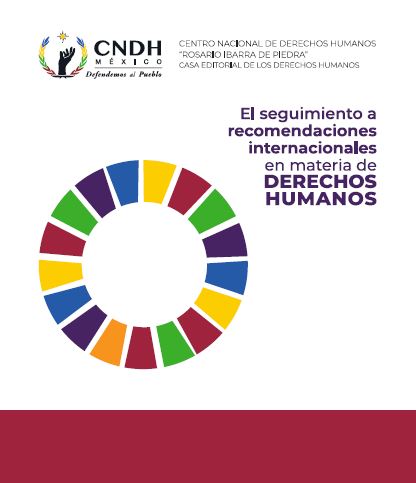 CNDH
MÉXICO
Defendemos al Pueblo

CENTRO NACIONAL DE DERECHOS HUMANOS
"ROSARIO IBARRA DE PIEDRA"
CASA EDITORIAL DE LOS DERECHOS HUMANOS

El seguimiento a recomendaciones internacionales en materia de DERECHOS HUMANOS